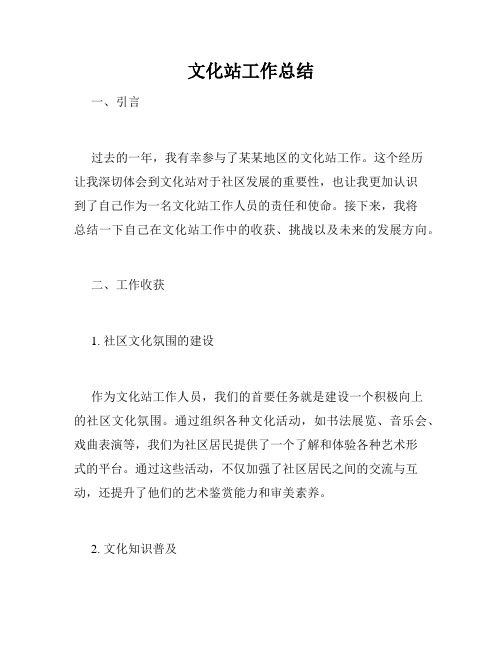 文化站工作总结

一、引言

过去的一年，我有幸参与了某某地区的文化站工作。这个经历让我深切体会到文化站对于社区发展的重要性，也让我更加认识到了自己作为一名文化站工作人员的责任和使命。接下来，我将总结一下自己在文化站工作中的收获、挑战以及未来的发展方向。

二、工作收获

1. 社区文化氛围的建设

作为文化站工作人员，我们的首要任务就是建设一个积极向上的社区文化氛围。通过组织各种文化活动，如书法展览、音乐会、戏曲表演等，我们为社区居民提供了一个了解和体验各种艺术形式的平台。通过这些活动，不仅加强了社区居民之间的交流与互动，还提升了他们的艺术鉴赏能力和审美素养。

2. 文化知识普及